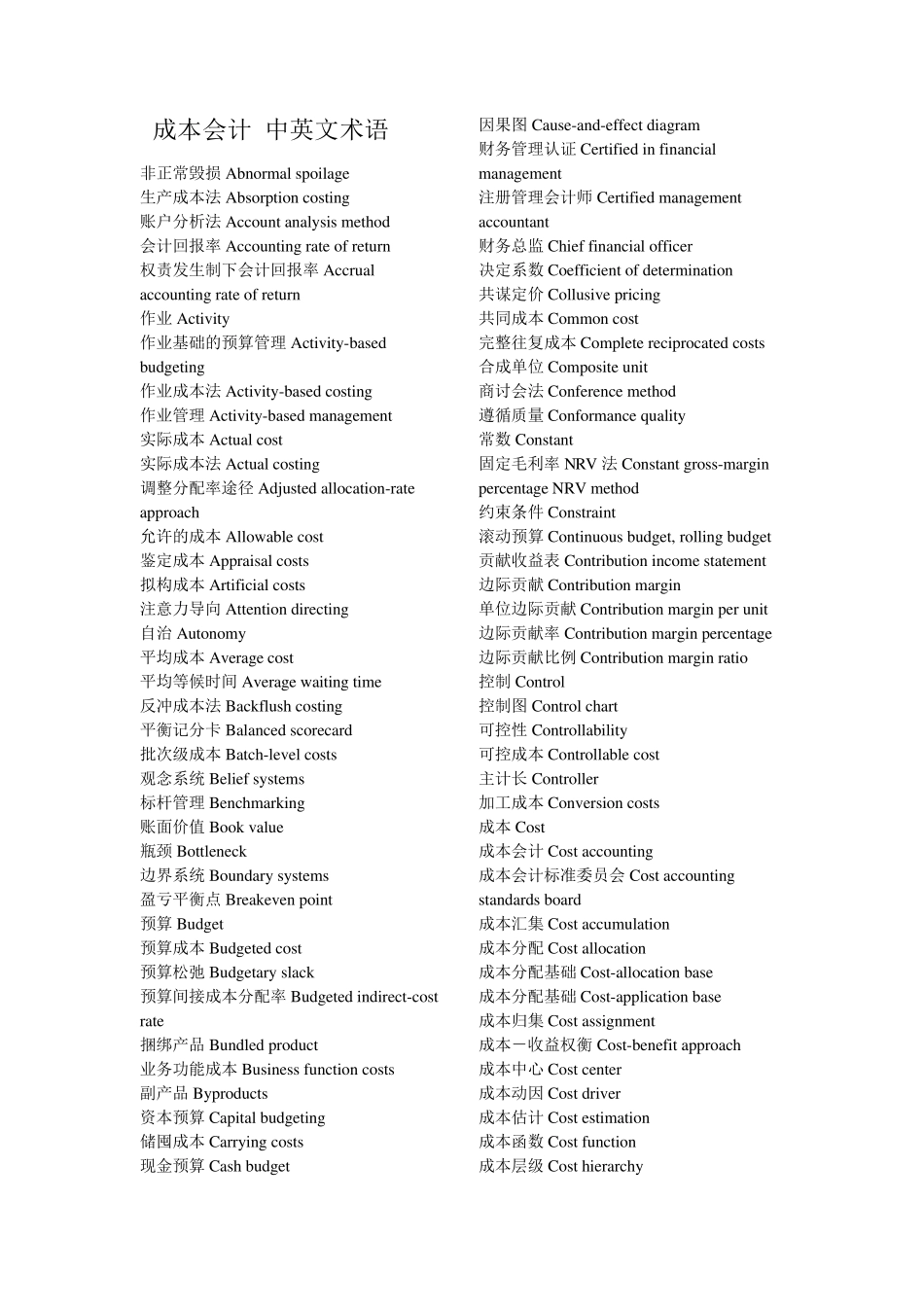 成本会计 中英文术语

非正常毁损 Abnormal spoilage
生产成本法 Absorption costing
账户分析法 Account analysis method
会计回报率 Accounting rate of return
权责发生制下会计回报率 Accrual accounting rate of return
作业 Activity
作业基础的预算管理 Activity-based budgeting
作业成本法 Activity-based costing
作业管理 Activity-based management
实际成本 Actual cost
实际成本法 Actual costing
调整分配率途径 Adjusted allocation-rate approach
允许的成本 Allowable cost
鉴定成本 Appraisal costs
拟构成本 Artificial costs
注意力导向 Attention directing
自治 Autonomy
平均成本 Average cost
平均等候时间 Average waiting time
反冲成本法 Backflush costing
平衡记分卡 Balanced scorecard
批次级成本 Batch-level costs
观念系统 Belief systems
标杆管理 Benchmarking
账面价值 Book value
瓶颈 Bottleneck
边界系统 Boundary systems
盈亏平衡点 Breakeven point
预算 Budget
预算成本 Budgeted cost
预算松弛 Budgetary slack
预算间接成本分配率 Budgeted indirect-cost rate
捆绑产品 Bundled product
业务功能成本 Business function costs
副产品 Byproducts
资本预算 Capital budgeting
储囤成本 Carrying costs
现金预算 Cash budget

因果图 Cause-and-effect diagram
财务管理认证 Certified in financial management
注册管理会计师 Certified management accountant
财务总监 Chief financial officer
决定系数 Coefficient of determination
共谋定价 Collusive pricing
共同成本 Common cost
完整往复成本 Complete reciprocated costs
合成单位 Composite unit
商讨会法 Conference method
遵循质量 Conformance quality
常数 Constant
固定毛利率 NRV 法 Constant gross-margin percentage NRV method
约束条件 Constraint
滚动预算 Continuous budget, rolling budget
贡献收益表 Contribution income statement
边际贡献 Contribution margin
单位边际贡献 Contribution margin per unit
边际贡献率 Contribution margin percentage
边际贡献比例 Contribution margin ratio
控制 Control
控制图 Control chart
可控性 Controllability
可控成本 Controllable cost
主计长 Controller
加工成本 Conversion costs
成本 Cost
成本会计 Cost accounting
成本会计标准委员会 Cost accounting standards board
成本汇集 Cost accumulation
成本分配 Cost allocation
成本分配基础 Cost-allocation base
成本分配基础 Cost-application base
成本归集 Cost assignment
成本一收益权衡 Cost-benefit approach
成本中心 Cost center
成本动因 Cost driver
成本估计 Cost estimation
成本函数 Cost function
成本层级 Cost hierarchy